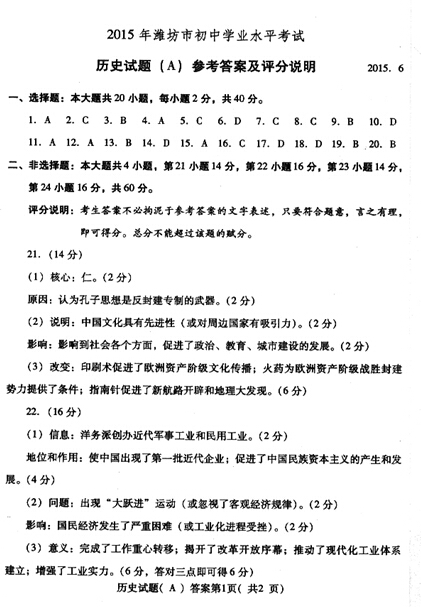 2015 年潍坊市初中学业水平考试

历史试题（A）参考答案及评分说明　2015. 6

一、选择题：本大题共 20 小题，每小题 2 分，共 40 分。

1. A　2. C　3. B　4. A　5. C　6. D　7. C　8. C　9. B　10. D

11. A　12. A　13. B　14. D　15. A　16. C　17. D　18. D　19. B　20. B

二、非选择题：本大题共 4 小题，第 21 小题 14 分，第 22 小题 16 分，第 23 小题 14 分，第 24 小题 16 分，共 60 分。

评分说明：考生答案不必拘泥于参考答案的文字表述，只要符合题意，言之有理，即可得分。总分不能超过该题的赋分。

21.（14 分）

（1）核心：仁。（2 分）

原因：认为孔子思想是反封建专制的武器。（2 分）

（2）说明：中国文化具有先进性（或对周边国家有吸引力）。（2 分）

影响：影响到社会各个方面，促进了政治、教育、城市建设的发展。（2 分）

（3）改变：印刷术促进了欧洲资产阶级文化传播；火药为欧洲资产阶级战胜封建势力提供了条件；指南针促进了新航路开辟和地理大发现。（6 分）

22.（16 分）

（1）信息：洋务派创办近代军事工业和民用工业。（2 分）

地位和作用：使中国出现了第一批近代企业；促进了中国民族资本主义的产生和发展。（4 分）

（2）问题：出现“大跃进”运动（或忽视了客观经济规律）。（2 分）

影响：国民经济发生了严重困难（或工业化进程受挫）。（2 分）

（3）意义：完成了工作重心转移；揭开了改革开放序幕；推动了现代化工业体系建立；增强了工业实力。（6 分，答对三点即可得 6 分）

历史试题（A）答案第1页（共2 页）